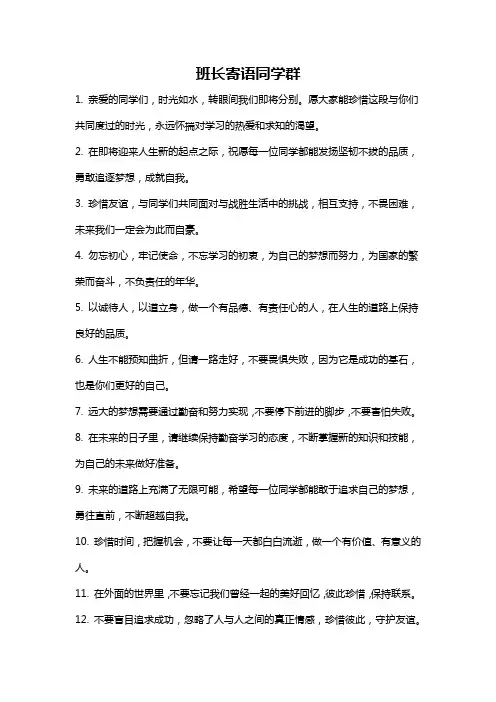 班长寄语同学群

1. 亲爱的同学们，时光如水，转眼间我们即将分别。愿大家能珍惜这段与你们共同度过的时光，永远怀揣对学习的热爱和求知的渴望。

2. 在即将迎来人生新的起点之际，祝愿每一位同学都能发扬坚韧不拔的品质，勇敢追逐梦想，成就自我。

3. 珍惜友谊，与同学们共同面对与战胜生活中的挑战，相互支持，不畏困难，未来我们一定会为此而自豪。

4. 勿忘初心，牢记使命，不忘学习的初衷，为自己的梦想而努力，为国家的繁荣而奋斗，不负责任的年华。

5. 以诚待人，以道立身，做一个有品德、有责任心的人，在人生的道路上保持良好的品质。

6. 人生不能预知曲折，但请一路走好，不要畏惧失败，因为它是成功的基石，也是你们更好的自己。

7. 远大的梦想需要通过勤奋和努力实现，不要停下前进的脚步，不要害怕失败。

8. 在未来的日子里，请继续保持勤奋学习的态度，不断掌握新的知识和技能，为自己的未来做好准备。

9. 未来的道路上充满了无限可能，希望每一位同学都能敢于追求自己的梦想，勇往直前，不断超越自我。

10. 珍惜时间，把握机会，不要让每一天都白白流逝，做一个有价值、有意义的人。

11. 在外面的世界里，不要忘记我们曾经一起的美好回忆，彼此珍惜，保持联系。

12. 不要盲目追求成功，忽略了人与人之间的真正情感，珍惜彼此，守护友谊。